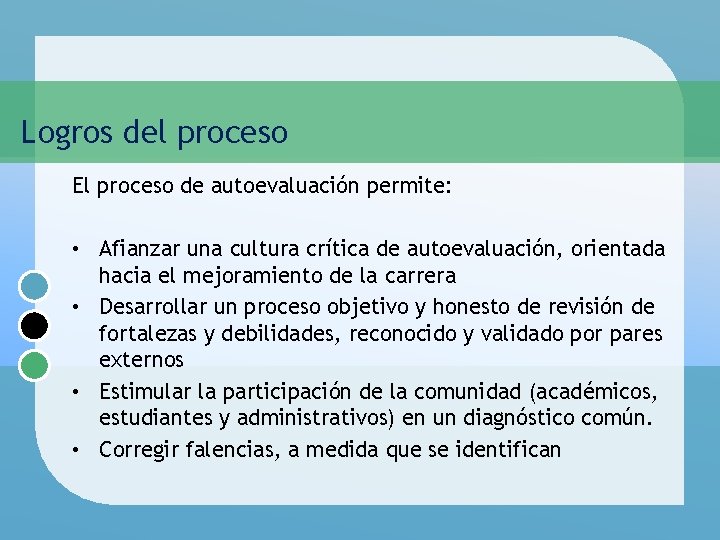 Logros del proceso

El proceso de autoevaluación permite:

• Afianzar una cultura crítica de autoevaluación, orientada hacia el mejoramiento de la carrera
• Desarrollar un proceso objetivo y honesto de revisión de fortalezas y debilidades, reconocido y validado por pares externos
• Estimular la participación de la comunidad (académicos, estudiantes y administrativos) en un diagnóstico común.
• Corregir falencias, a medida que se identifican